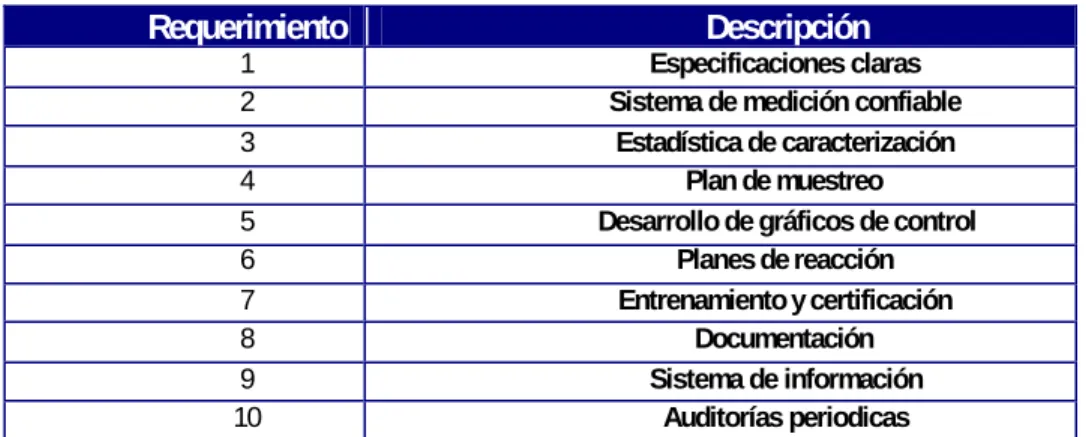 | Requerimiento | Descripción |
|---|---|
| 1 | Especificaciones claras |
| 2 | Sistema de medición confiable |
| 3 | Estadística de caracterización |
| 4 | Plan de muestreo |
| 5 | Desarrollo de gráficos de control |
| 6 | Planes de reacción |
| 7 | Entrenamiento y certificación |
| 8 | Documentación |
| 9 | Sistema de información |
| 10 | Auditorías periodicas |